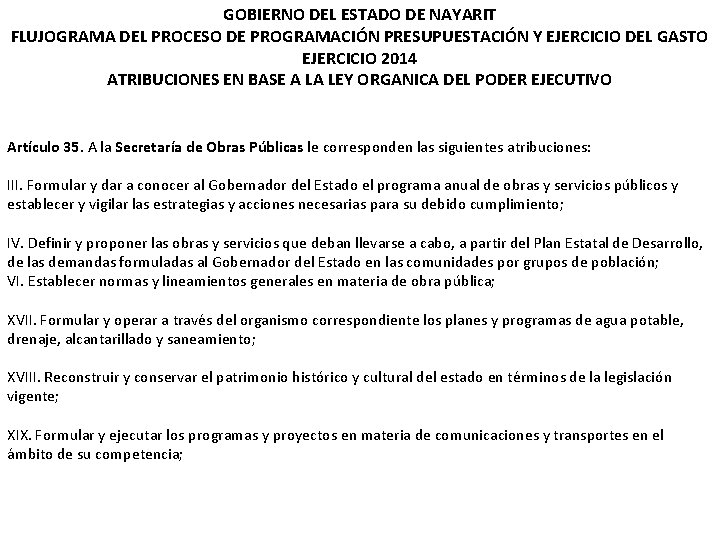 GOBIERNO DEL ESTADO DE NAYARIT
FLUJOGRAMA DEL PROCESO DE PROGRAMACIÓN PRESUPUESTACIÓN Y EJERCICIO DEL GASTO
EJERCICIO 2014
ATRIBUCIONES EN BASE A LA LEY ORGANICA DEL PODER EJECUTIVO

Artículo 35. A la Secretaría de Obras Públicas le corresponden las siguientes atribuciones:

III. Formular y dar a conocer al Gobernador del Estado el programa anual de obras y servicios públicos y establecer y vigilar las estrategias y acciones necesarias para su debido cumplimiento;

IV. Definir y proponer las obras y servicios que deban llevarse a cabo, a partir del Plan Estatal de Desarrollo, de las demandas formuladas al Gobernador del Estado en las comunidades por grupos de población;
VI. Establecer normas y lineamientos generales en materia de obra pública;

XVII. Formular y operar a través del organismo correspondiente los planes y programas de agua potable, drenaje, alcantarillado y saneamiento;

XVIII. Reconstruir y conservar el patrimonio histórico y cultural del estado en términos de la legislación vigente;

XIX. Formular y ejecutar los programas y proyectos en materia de comunicaciones y transportes en el ámbito de su competencia;